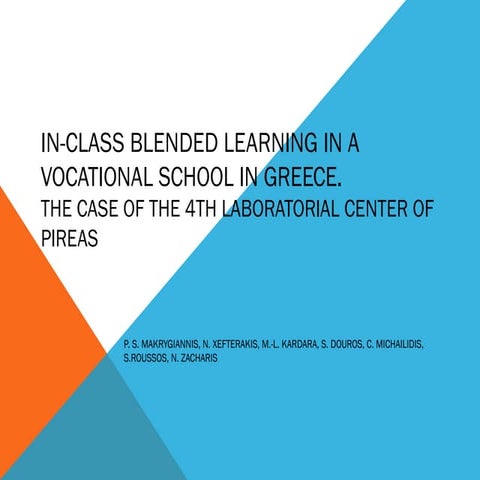 IN-CLASS BLENDED LEARNING IN A VOCATIONAL SCHOOL IN GREECE.
THE CASE OF THE 4TH LABORATORIAL CENTER OF PIREAS

P. S. MAKRYGIANNIS, N. XEFTERAKIS, M.-L. KARDARA, S. DOUROS, C. MICHAILIDIS, S.ROUSSOS, N. ZACHARIS